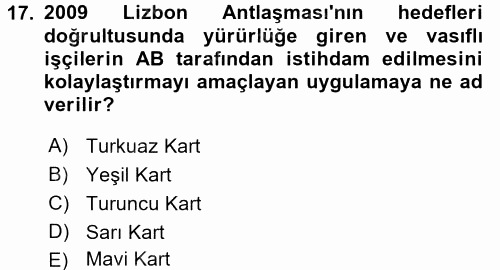 17. 2009 Lizbon Antlaşması'nın hedefleri doğrultusunda yürürlüğe giren ve vasıflı işçilerin AB tarafından istihdam edilmesini kolaylaştırmayı amaçlayan uygulamaya ne ad verilir?

A) Turkuaz Kart
B) Yeşil Kart
C) Turuncu Kart
D) Sarı Kart
E) Mavi Kart